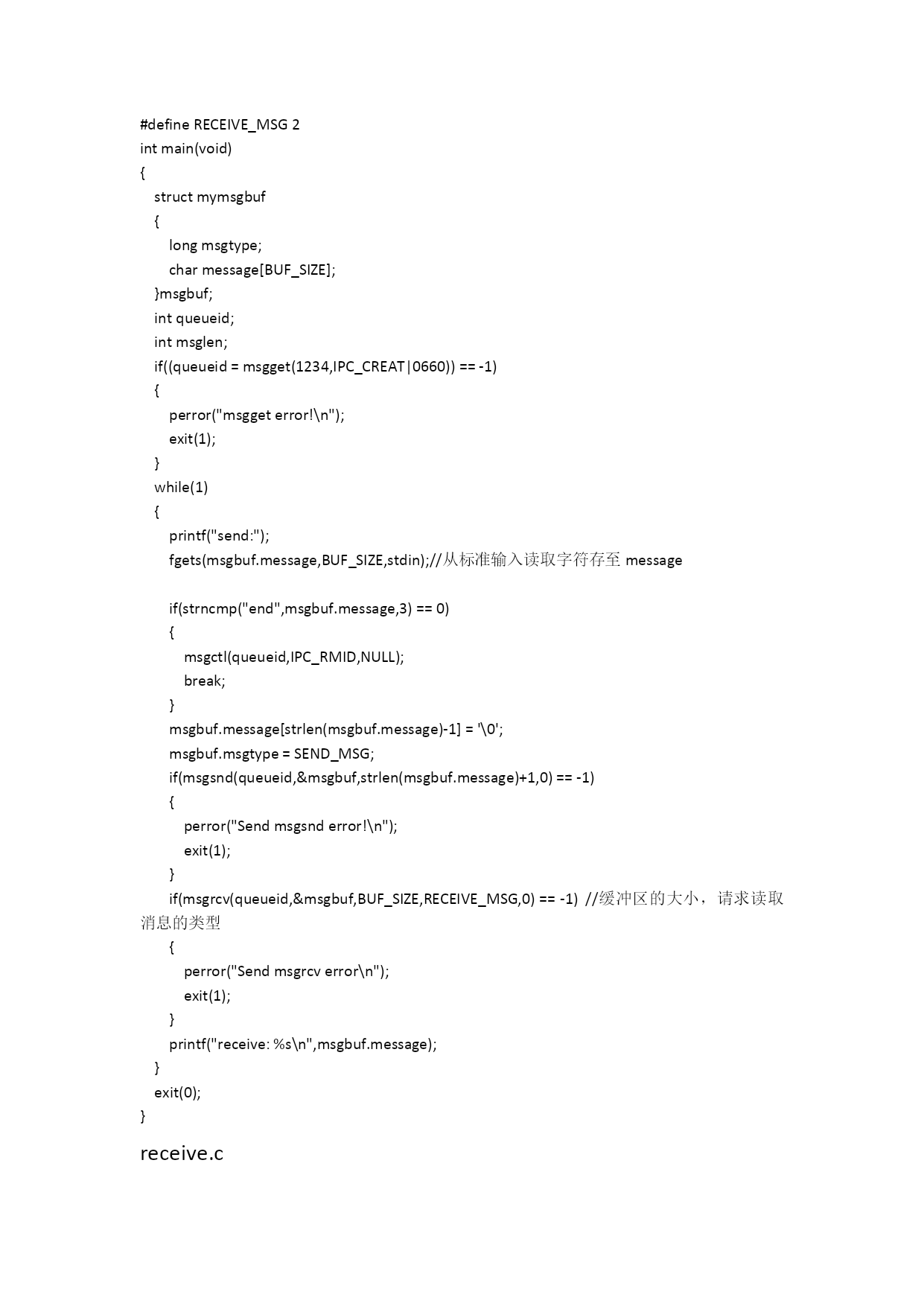 #define RECEIVE_MSG 2
int main(void)
{
struct mymsgbuf
{
long msgtype;
char message[BUF_SIZE];
}msgbuf;
int queueid;
int msglen;
if((queueid = msgget(1234,IPC_CREAT|0660)) == -1)
{
perror("msgget error!\n");
exit(1);
}
while(1)
{
printf("send:");
fgets(msgbuf.message,BUF_SIZE,stdin);//从标准输入读取字符存至 message

if(strncmp("end",msgbuf.message,3) == 0)
{
msgctl(queueid,IPC_RMID,NULL);
break;
}
msgbuf.message[strlen(msgbuf.message)-1] = '\0';
msgbuf.msgtype = SEND_MSG;
if(msgsnd(queueid,&msgbuf,strlen(msgbuf.message)+1,0) == -1)
{
perror("Send msgsnd error!\n");
exit(1);
}
if(msgrcv(queueid,&msgbuf,BUF_SIZE,RECEIVE_MSG,0) == -1) //缓冲区的大小，请求读取消息的类型
{
perror("Send msgrcv error\n");
exit(1);
}
printf("receive: %s\n",msgbuf.message);
}
exit(0);
}

receive.c